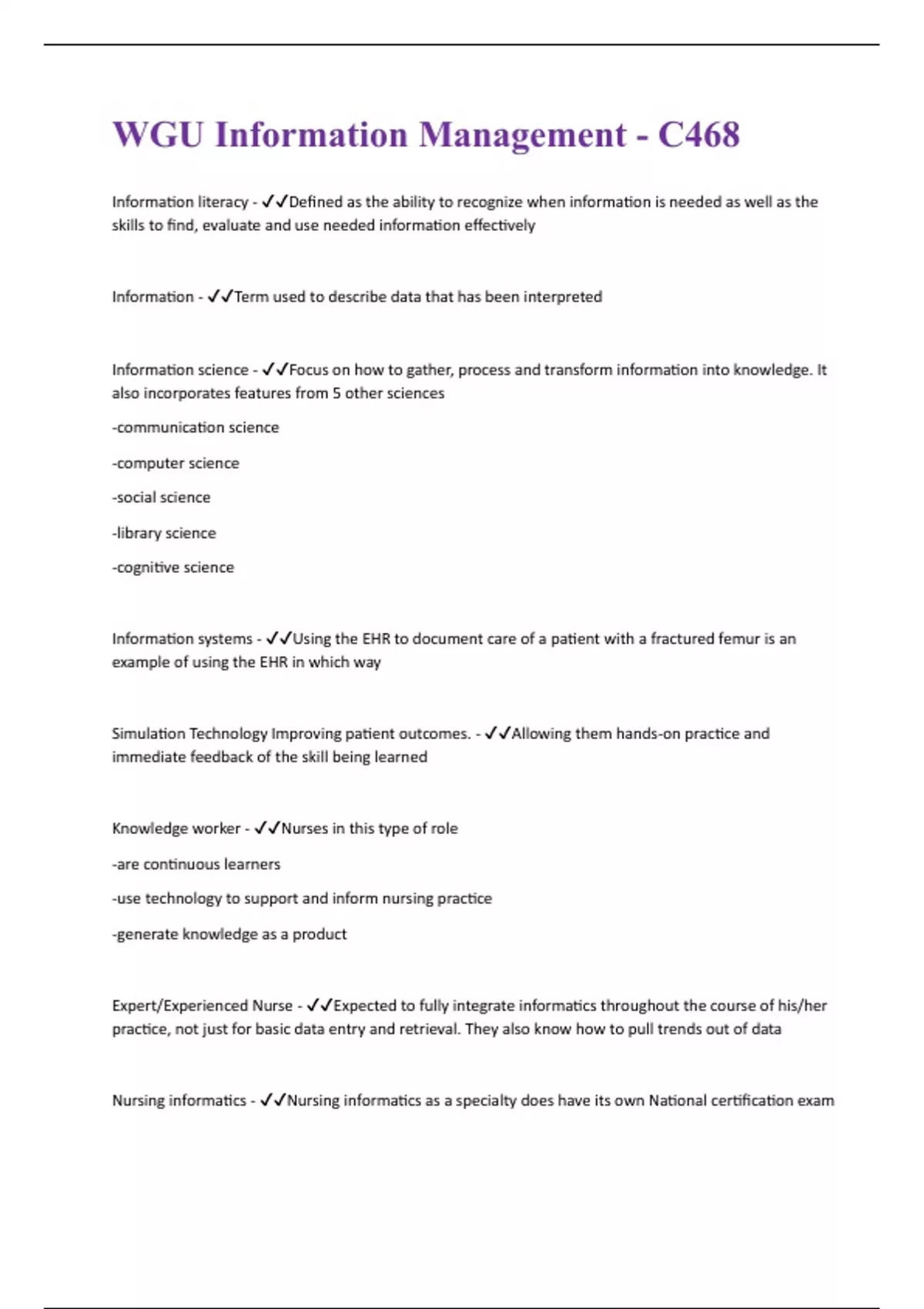 WGU Information Management - C468

Information literacy - ✓✓Defined as the ability to recognize when information is needed as well as the skills to find, evaluate and use needed information effectively

Information - ✓✓Term used to describe data that has been interpreted

Information science - ✓✓Focus on how to gather, process and transform information into knowledge. It also incorporates features from 5 other sciences

-communication science

-computer science

-social science

-library science

-cognitive science

Information systems - ✓✓Using the EHR to document care of a patient with a fractured femur is an example of using the EHR in which way

Simulation Technology Improving patient outcomes. - ✓✓Allowing them hands-on practice and immediate feedback of the skill being learned

Knowledge worker - ✓✓Nurses in this type of role

-are continuous learners

-use technology to support and inform nursing practice

-generate knowledge as a product

Expert/Experienced Nurse - ✓✓Expected to fully integrate informatics throughout the course of his/her practice, not just for basic data entry and retrieval. They also know how to pull trends out of data

Nursing informatics - ✓✓Nursing informatics as a specialty does have its own National certification exam